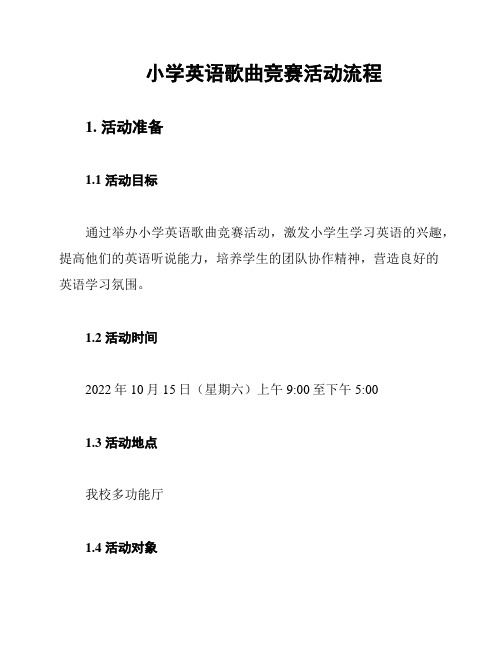 小学英语歌曲竞赛活动流程

1. 活动准备

1.1 活动目标

通过举办小学英语歌曲竞赛活动，激发小学生学习英语的兴趣，提高他们的英语听说能力，培养学生的团队协作精神，营造良好的英语学习氛围。

1.2 活动时间

2022 年 10 月 15 日（星期六）上午 9:00 至下午 5:00

1.3 活动地点

我校多功能厅

1.4 活动对象